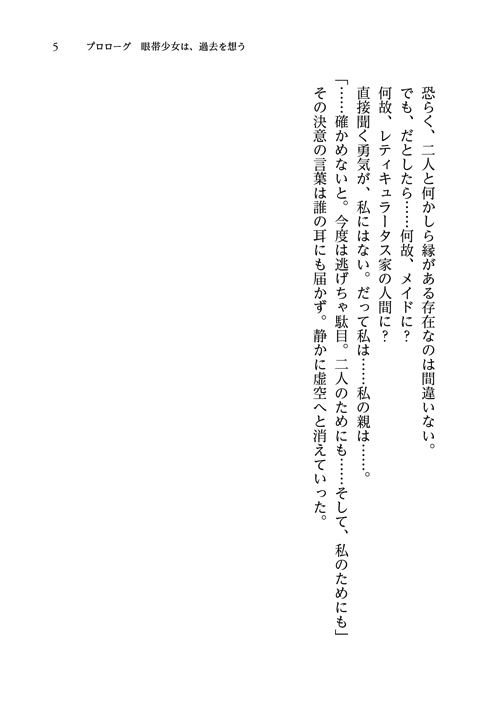 5　プロローグ　眼帯少女は、過去を想う

恐らく、二人と何かしら縁がある存在なのは間違いない。

でも、だとしたら……何故、メイドに？

何故、レティキュラータス家の人間に？

直接聞く勇気が、私にはない。だって私は……私の親は……。

「……確かめないと。今度は逃げちゃ駄目。二人のためにも……そして、私のためにも」

その決意の言葉は誰の耳にも届かず。静かに虚空へと消えていった。